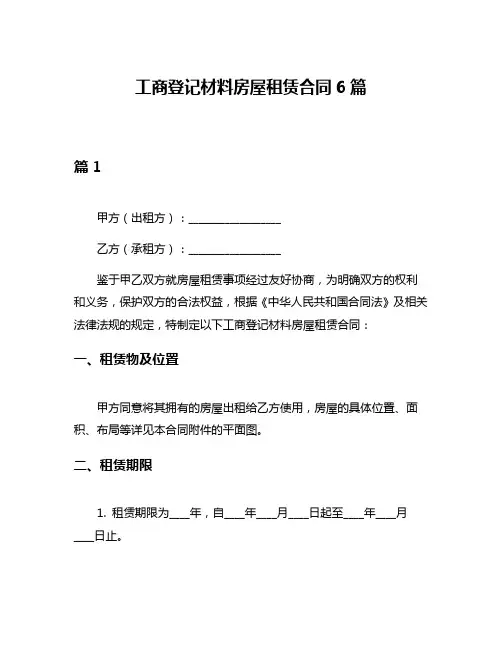 工商登记材料房屋租赁合同 6 篇

篇 1

甲方（出租方）：________________

乙方（承租方）：________________

鉴于甲乙双方就房屋租赁事项经过友好协商，为明确双方的权利和义务，保护双方的合法权益，根据《中华人民共和国合同法》及相关法律法规的规定，特制定以下工商登记材料房屋租赁合同：

一、租赁物及位置

甲方同意将其拥有的房屋出租给乙方使用，房屋的具体位置、面积、布局等详见本合同附件的平面图。

二、租赁期限

1. 租赁期限为____年，自____年____月____日起至____年____月____日止。